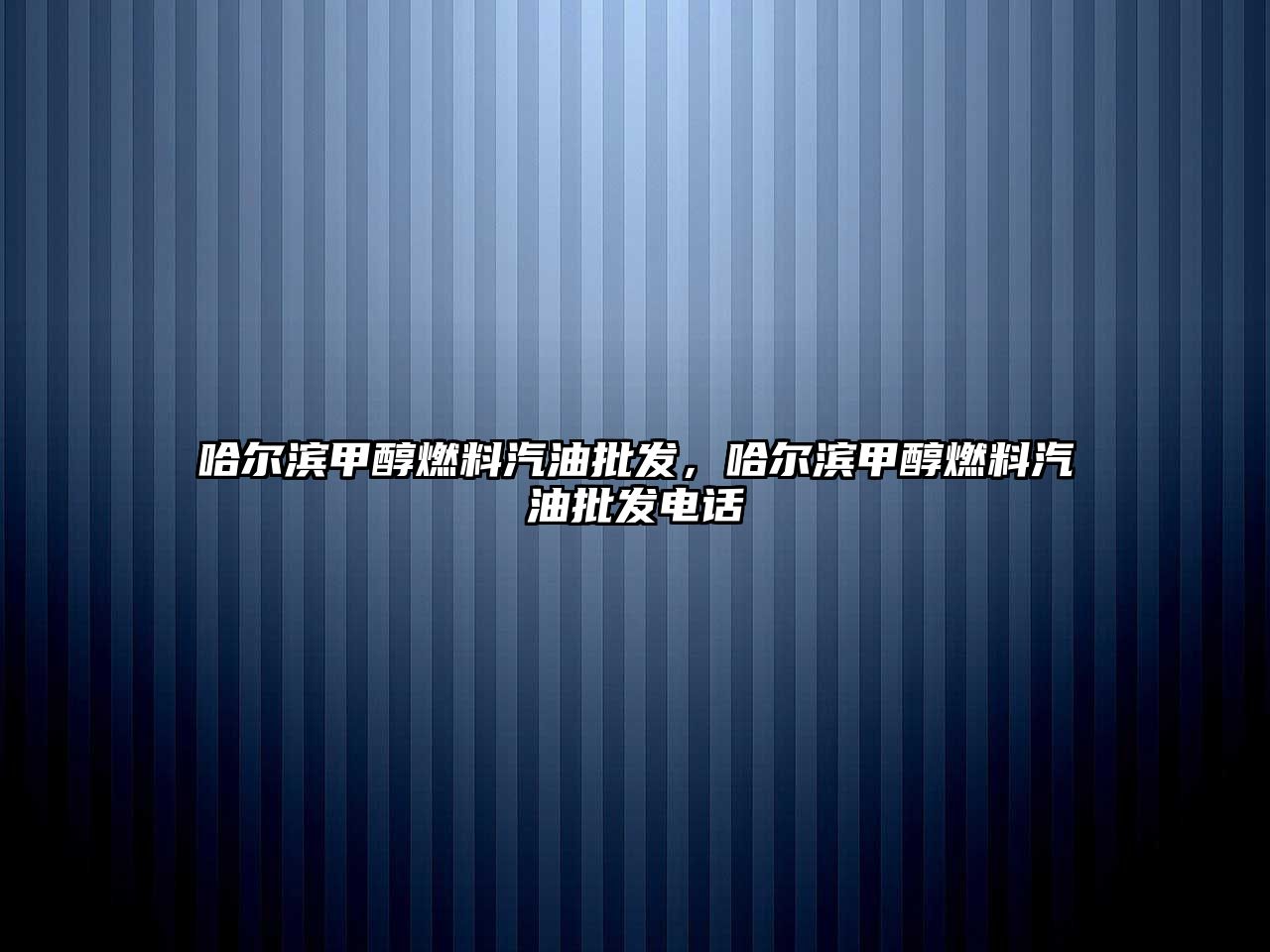 哈尔滨甲醇燃料汽油批发，哈尔滨甲醇燃料汽油批发电话